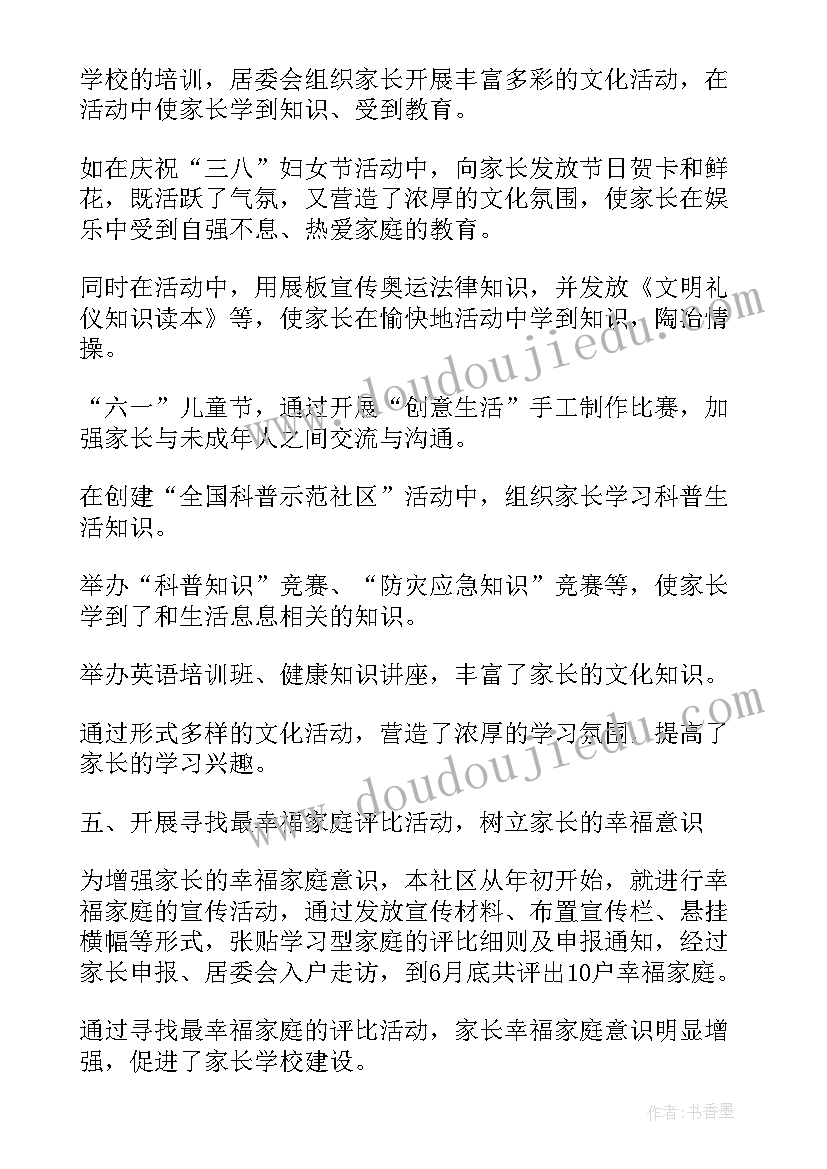 学校的培训，居委会组织家长开展丰富多彩的文化活动，在活动中使家长学到知识、受到教育。

如在庆祝“三八”妇女节活动中，向家长发放节日贺卡和鲜花，既活跃了气氛，又营造了浓厚的文化氛围，使家长在娱乐中受到自强不息、热爱家庭的教育。

同时在活动中，用展板宣传奥运法律知识，并发放《文明礼仪知识读本》等，使家长在愉快地活动中学到知识，陶冶情操。

“六一”儿童节，通过开展“创意生活”手工制作比赛，加强家长与未成年人之间交流与沟通。

在创建“全国科普示范社区”活动中，组织家长学习科普生活知识。

举办“科普知识”竞赛、“防灾应急知识”竞赛等，使家长学到了和生活息息相关的知识。

举办英语培训班、健康知识讲座，丰富了家长的文化知识。

通过形式多样的文化活动，营造了浓厚的学习氛围，提高了家长的学习兴趣。

五、开展寻找最幸福家庭评比活动，树立家长的幸福意识

为增强家长的幸福家庭意识，本社区从年初开始，就进行幸福家庭的宣传活动，通过发放宣传材料、布置宣传栏、悬挂横幅等形式，张贴学习型家庭的评比细则及申报通知，经过家长申报、居委会入户走访，到6月底共评出10户幸福家庭。

通过寻找最幸福家庭的评比活动，家长幸福家庭意识明显增强，促进了家长学校建设。

www.doudoujiedu.com

www.doudoujiedu.com

作者：书香墨